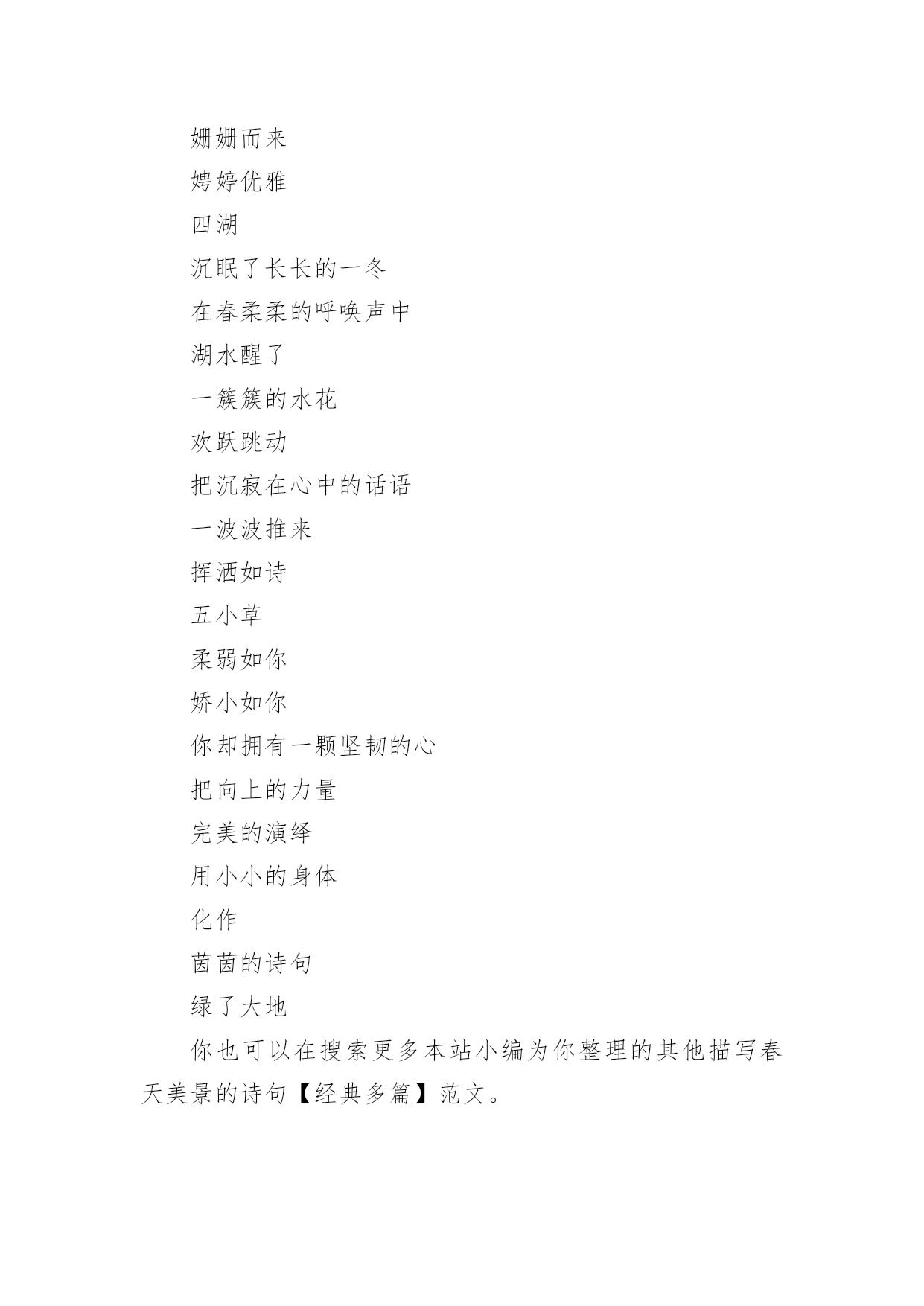 姗姗而来

娉婷优雅

四湖

沉眠了长长的一冬

在春柔柔的呼唤声中

湖水醒了

一簇簇的水花

欢跃跳动

把沉寂在心中的话语

一波波推来

挥洒如诗

五小草

柔弱如你

娇小如你

你却拥有一颗坚韧的心

把向上的力量

完美的演绎

用小小的身体

化作

茵茵的诗句

绿了大地

你也可以在搜索更多本站小编为你整理的其他描写春天美景的诗句【经典多篇】范文。